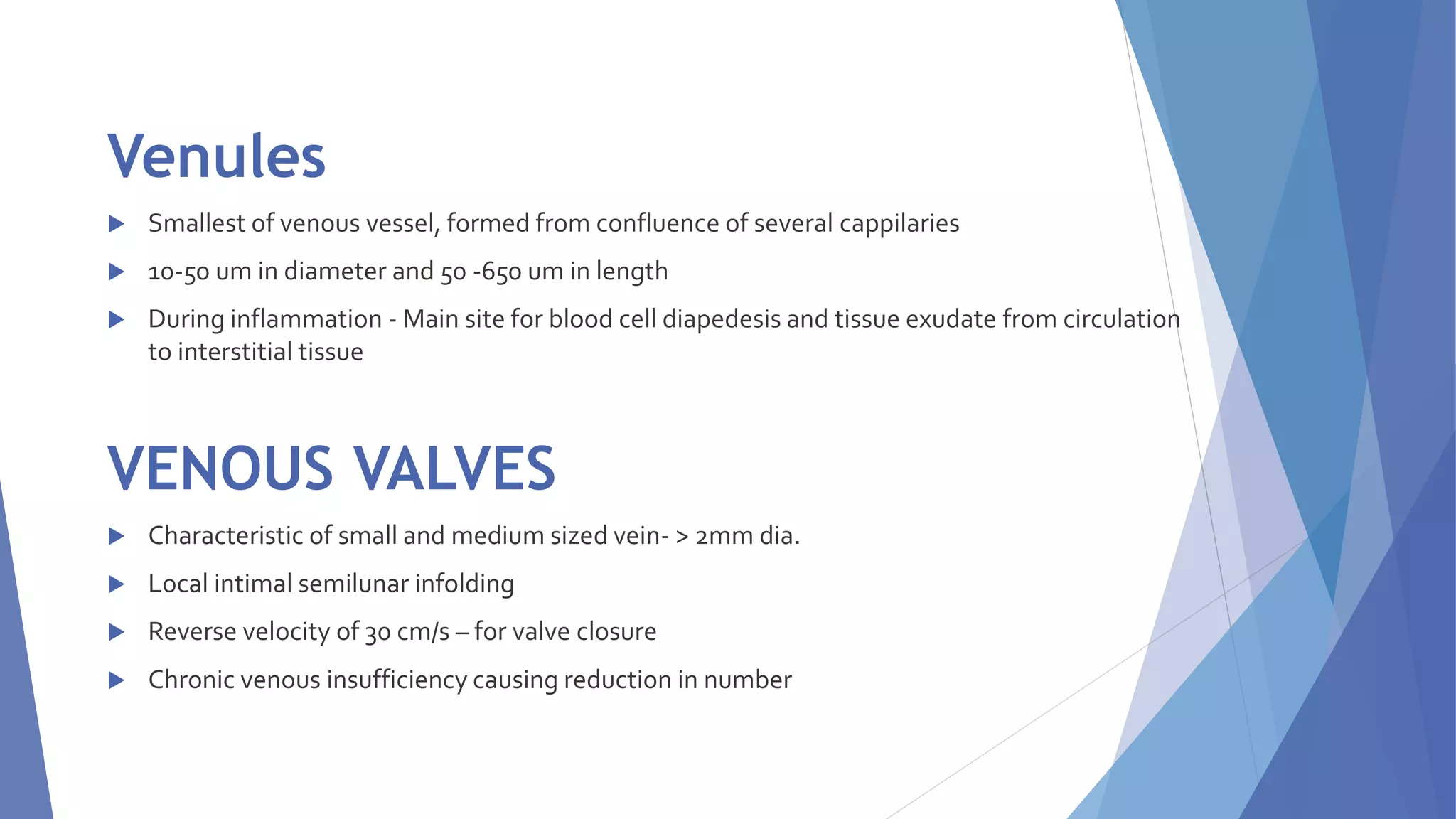 Venules

Smallest of venous vessel, formed from confluence of several cappilaries

10-50 um in diameter and 50 -650 um in length

During inflammation - Main site for blood cell diapedesis and tissue exudate from circulation to interstitial tissue

VENOUS VALVES

Characteristic of small and medium sized vein- > 2mm dia.

Local intimal semilunar infolding

Reverse velocity of 30 cm/s – for valve closure

Chronic venous insufficiency causing reduction in number